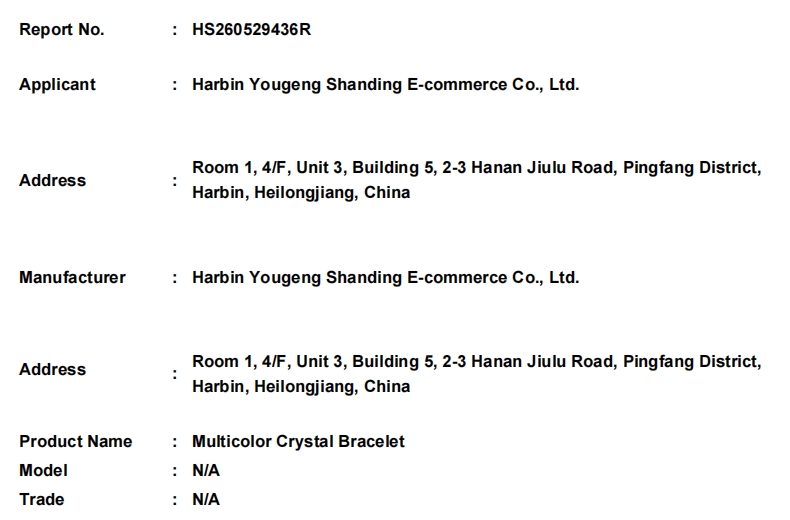 Report No. : HS260529436R

Applicant : Harbin Yougeng Shanding E-commerce Co., Ltd.

Address : Room 1, 4/F, Unit 3, Building 5, 2-3 Hanan Jiulu Road, Pingfang District, Harbin, Heilongjiang, China

Manufacturer : Harbin Yougeng Shanding E-commerce Co., Ltd.

Address : Room 1, 4/F, Unit 3, Building 5, 2-3 Hanan Jiulu Road, Pingfang District, Harbin, Heilongjiang, China

Product Name : Multicolor Crystal Bracelet
Model : N/A
Trade : N/A